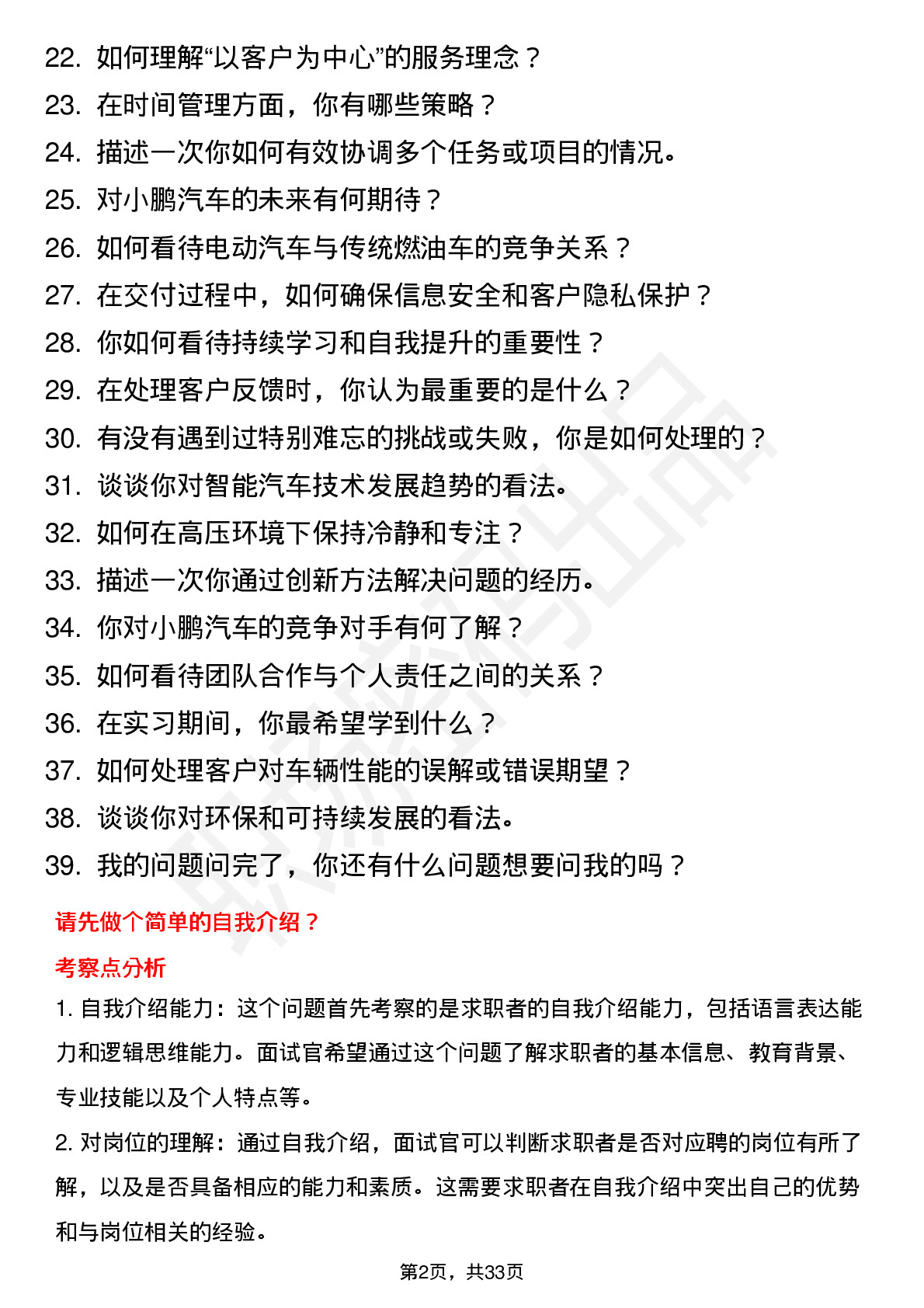 22. 如何理解“以客户为中心”的服务理念？
23. 在时间管理方面，你有哪些策略？
24. 描述一次你如何有效协调多个任务或项目的情况。
25. 对小鹏汽车的未来有何期待？
26. 如何看待电动汽车与传统燃油车的竞争关系？
27. 在交付过程中，如何确保信息安全和客户隐私保护？
28. 你如何看待持续学习和自我提升的重要性？
29. 在处理客户反馈时，你认为最重要的是什么？
30. 有没有遇到过特别难忘的挑战或失败，你是如何处理的？
31. 谈谈你对智能汽车技术发展趋势的看法。
32. 如何在高压环境下保持冷静和专注？
33. 描述一次你通过创新方法解决问题的经历。
34. 你对小鹏汽车的竞争对手有何了解？
35. 如何看待团队合作与个人责任之间的关系？
36. 在实习期间，你最希望学到什么？
37. 如何处理客户对车辆性能的误解或错误期望？
38. 谈谈你对环保和可持续发展的看法。
39. 我的问题问完了，你还有什么问题想要问我的吗？

请先做个简单的自我介绍？

考察点分析

1. 自我介绍能力：这个问题首先考察的是求职者的自我介绍能力，包括语言表达能力和逻辑思维能力。面试官希望通过这个问题了解求职者的基本信息、教育背景、专业技能以及个人特点等。

2. 对岗位的理解：通过自我介绍，面试官可以判断求职者是否对应聘的岗位有所了解，以及是否具备相应的能力和素质。这需要求职者在自我介绍中突出自己的优势和与岗位相关的经验。

第2页，共33页